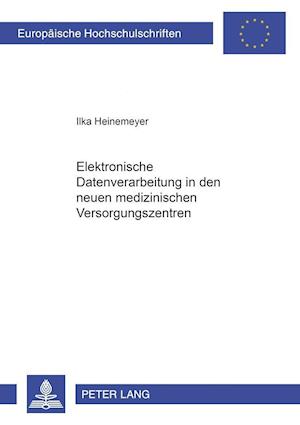 Europäische Hochschulschriften

Ilka Heinemeyer

Elektronische Datenverarbeitung in den neuen medizinischen Versorgungszentren

PETER LANG